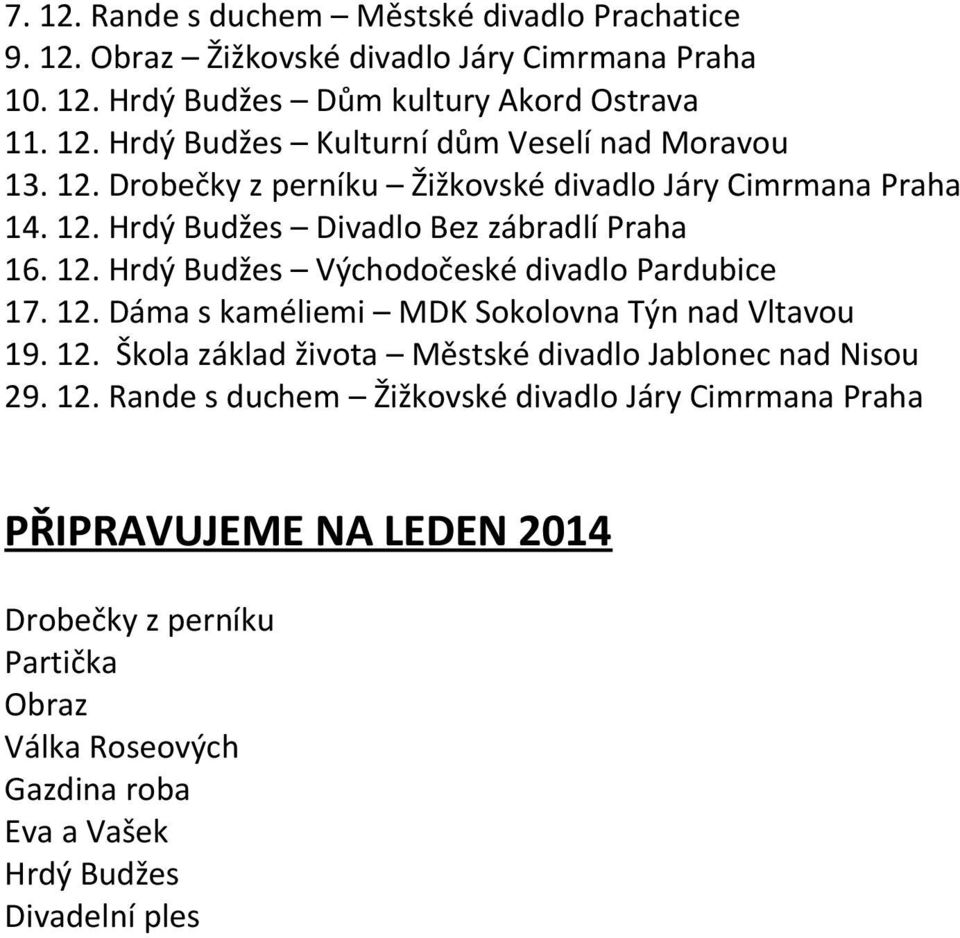 7. 12. Rande s duchem – Městské divadlo Prachatice
9. 12. Obraz – Žižkovské divadlo Járy Cimrmana Praha
10. 12. Hrdý Budžes – Dům kultury Akord Ostrava
11. 12. Hrdý Budžes – Kulturní dům Veselí nad Moravou
13. 12. Drobečky z perníku – Žižkovské divadlo Járy Cimrmana Praha
14. 12. Hrdý Budžes – Divadlo Bez zábradlí Praha
16. 12. Hrdý Budžes – Východočeské divadlo Pardubice
17. 12. Dáma s kaméliemi – MDK Sokolovna Týn nad Vltavou
19. 12. Škola základ života – Městské divadlo Jablonec nad Nisou
29. 12. Rande s duchem – Žižkovské divadlo Járy Cimrmana Praha

PŘIPRAVUJEME NA LEDEN 2014

Drobečky z perníku
Partička
Obraz
Válka Roseových
Gazdina roba
Eva a Vašek
Hrdý Budžes
Divadelní ples